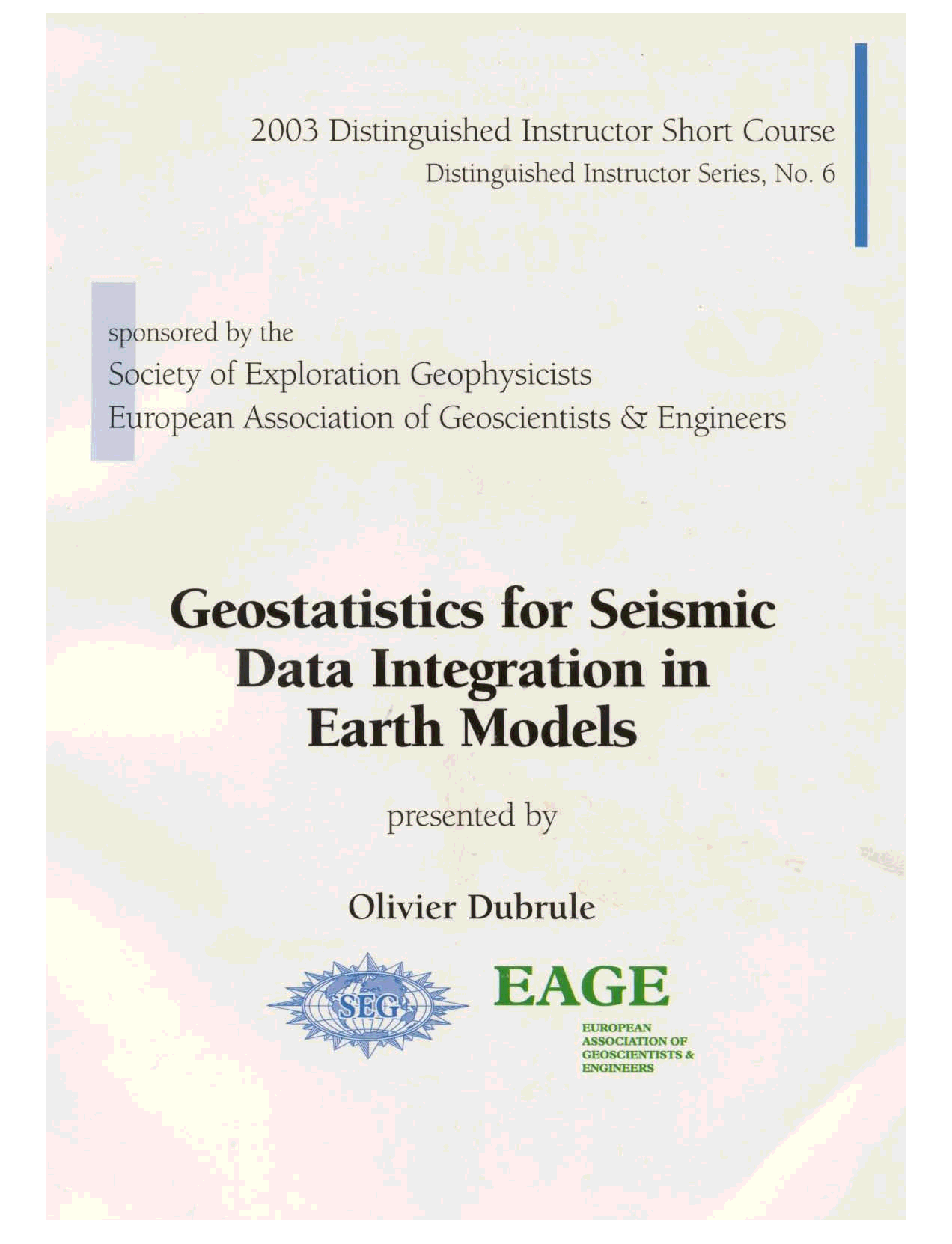 2003 Distinguished Instructor Short Course
Distinguished Instructor Series, No. 6

sponsored by the
Society of Exploration Geophysicists
European Association of Geoscientists & Engineers

Geostatistics for Seismic Data Integration in Earth Models

presented by

Olivier Dubrule

SEG

EAGE
EUROPEAN ASSOCIATION OF GEOSCIENTISTS & ENGINEERS